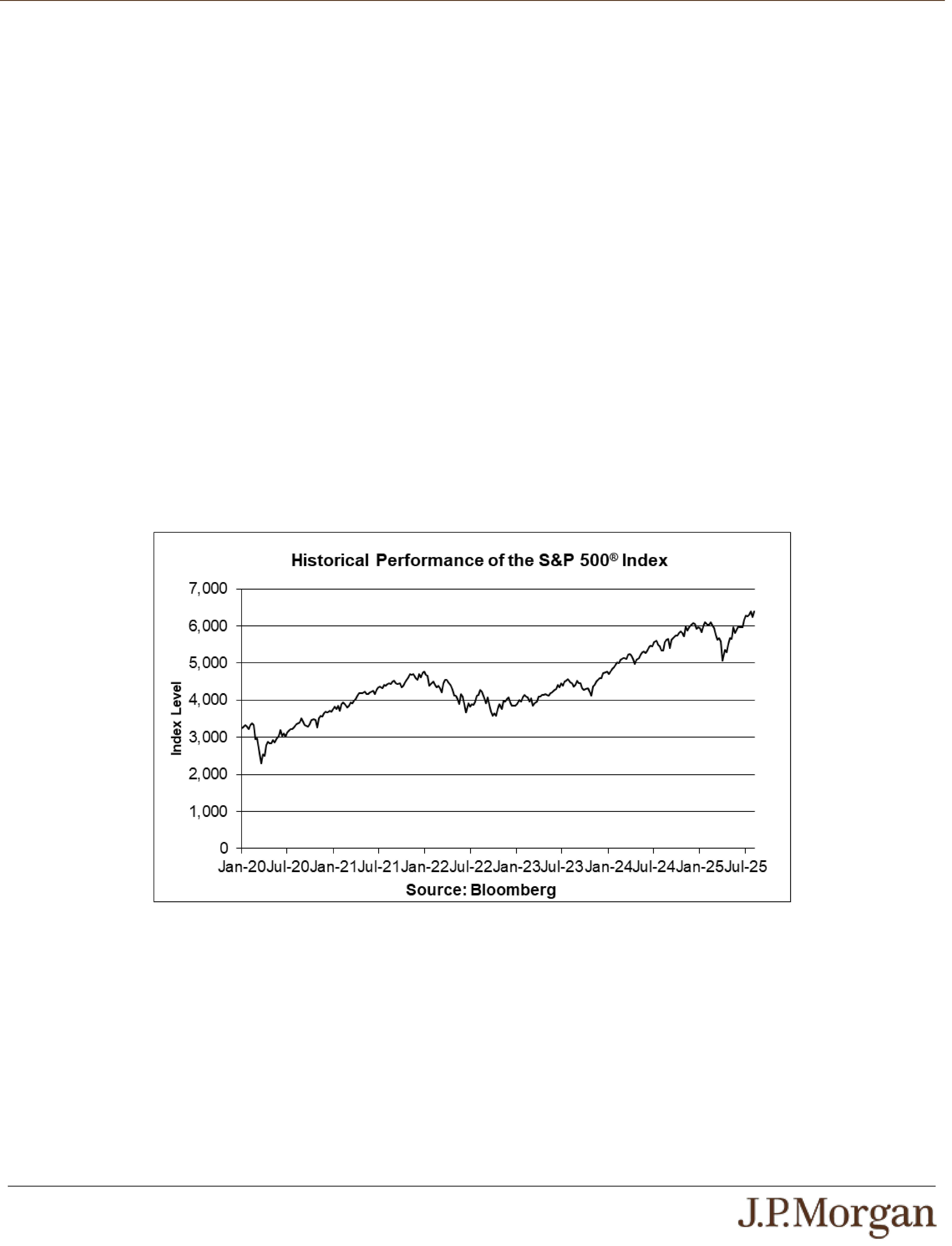 Historical Performance of the S&P 500® Index

7,000
6,000
5,000
4,000
3,000
2,000
1,000
0

Index Level

Jan-20 Jul-20 Jan-21 Jul-21 Jan-22 Jul-22 Jan-23 Jul-23 Jan-24 Jul-24 Jan-25 Jul-25

Source: Bloomberg

J.P.Morgan